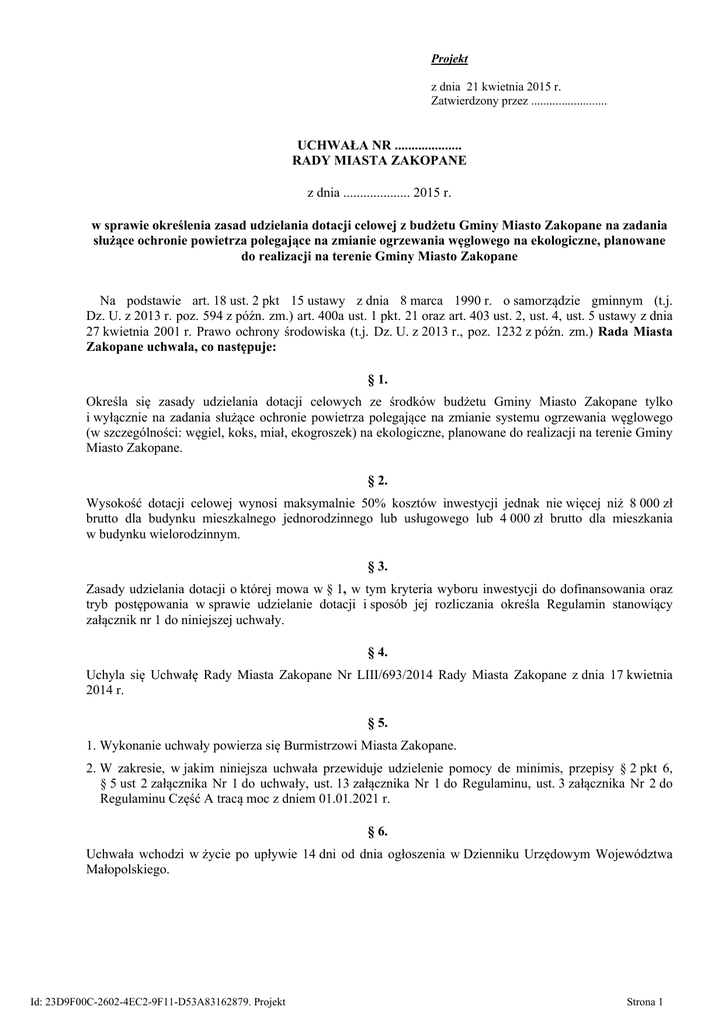 Projekt

z dnia 21 kwietnia 2015 r.
Zatwierdzony przez .........................

UCHWAŁA NR ....................
RADY MIASTA ZAKOPANE

z dnia .................... 2015 r.

w sprawie określenia zasad udzielania dotacji celowej z budżetu Gminy Miasto Zakopane na zadania służące ochronie powietrza polegające na zmianie ogrzewania węglowego na ekologiczne, planowane do realizacji na terenie Gminy Miasto Zakopane

Na podstawie art. 18 ust. 2 pkt 15 ustawy z dnia 8 marca 1990 r. o samorządzie gminnym (t.j. Dz. U. z 2013 r. poz. 594 z późn. zm.) art. 400a ust. 1 pkt. 21 oraz art. 403 ust. 2, ust. 4, ust. 5 ustawy z dnia 27 kwietnia 2001 r. Prawo ochrony środowiska (t.j. Dz. U. z 2013 r., poz. 1232 z późn. zm.) Rada Miasta Zakopane uchwala, co następuje:

§ 1.

Określa się zasady udzielania dotacji celowych ze środków budżetu Gminy Miasto Zakopane tylko i wyłącznie na zadania służące ochronie powietrza polegające na zmianie systemu ogrzewania węglowego (w szczególności: węgiel, koks, miał, ekogroszek) na ekologiczne, planowane do realizacji na terenie Gminy Miasto Zakopane.

§ 2.

Wysokość dotacji celowej wynosi maksymalnie 50% kosztów inwestycji jednak nie więcej niż 8 000 zł brutto dla budynku mieszkalnego jednorodzinnego lub usługowego lub 4 000 zł brutto dla mieszkania w budynku wielorodzinnym.

§ 3.

Zasady udzielania dotacji o której mowa w § 1, w tym kryteria wyboru inwestycji do dofinansowania oraz tryb postępowania w sprawie udzielanie dotacji i sposób jej rozliczania określa Regulamin stanowiący załącznik nr 1 do niniejszej uchwały.

§ 4.

Uchyla się Uchwałę Rady Miasta Zakopane Nr LIII/693/2014 Rady Miasta Zakopane z dnia 17 kwietnia 2014 r.

§ 5.

1. Wykonanie uchwały powierza się Burmistrzowi Miasta Zakopane.

2. W zakresie, w jakim niniejsza uchwała przewiduje udzielenie pomocy de minimis, przepisy § 2 pkt 6, § 5 ust 2 załącznika Nr 1 do uchwały, ust. 13 załącznika Nr 1 do Regulaminu, ust. 3 załącznika Nr 2 do Regulaminu Część A tracą moc z dniem 01.01.2021 r.

§ 6.

Uchwała wchodzi w życie po upływie 14 dni od dnia ogłoszenia w Dzienniku Urzędowym Województwa Małopolskiego.

Id: 23D9F00C-2602-4EC2-9F11-D53A83162879. Projekt

Strona 1